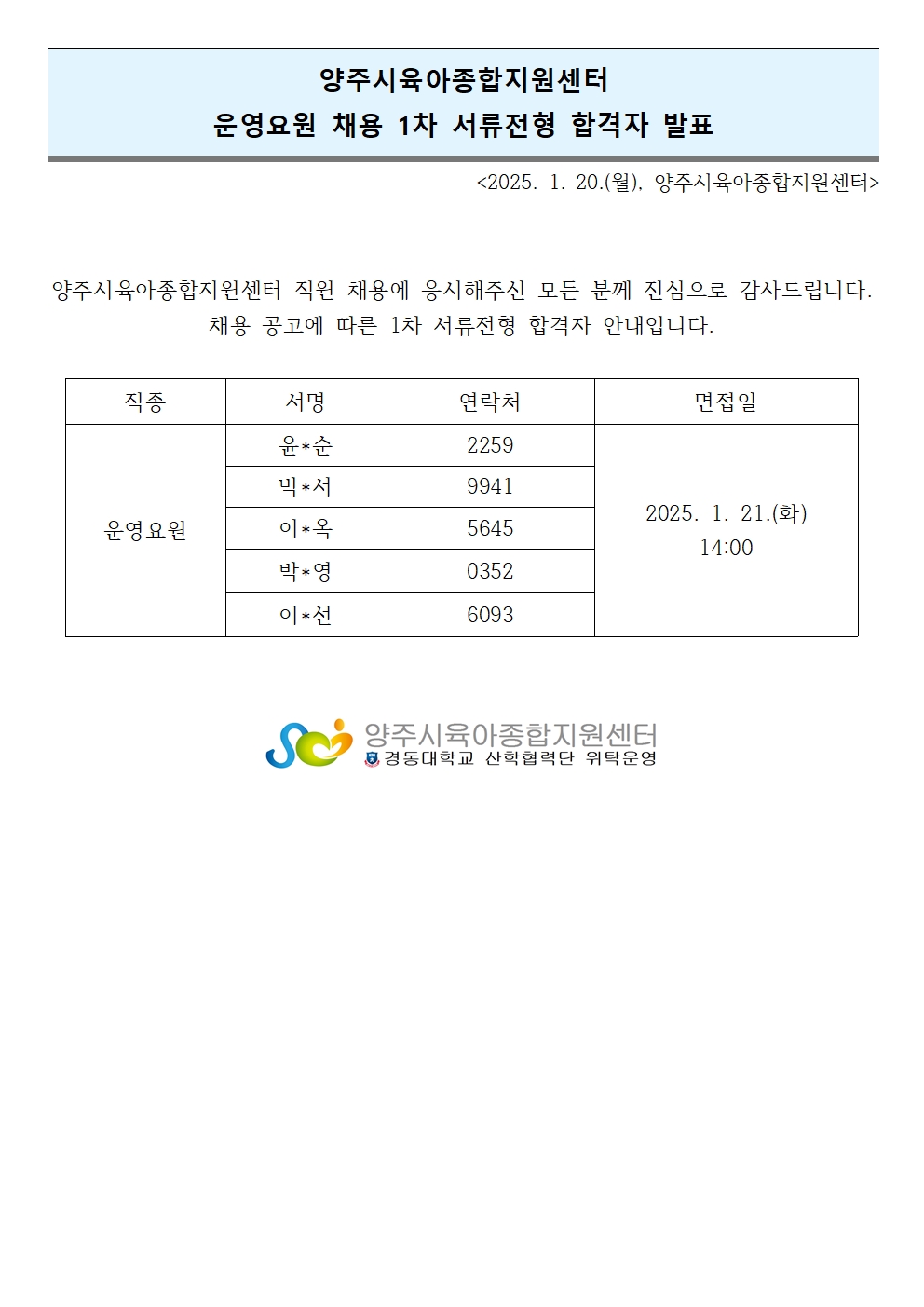 양주시육아종합지원센터
운영요원 채용 1차 서류전형 합격자 발표

<2025. 1. 20.(월), 양주시육아종합지원센터>

양주시육아종합지원센터 직원 채용에 응시해주신 모든 분께 진심으로 감사드립니다.
채용 공고에 따른 1차 서류전형 합격자 안내입니다.

| 직종 | 서명 | 연락처 | 면접일 |
|---|---|---|---|
| 운영요원 | 윤*순 | 2259 | 2025. 1. 21.(화) 14:00 |
| | 박*서 | 9941 | |
| | 이*옥 | 5645 | |
| | 박*영 | 0352 | |
| | 이*선 | 6093 | |

양주시육아종합지원센터
경동대학교 산학협력단 위탁운영